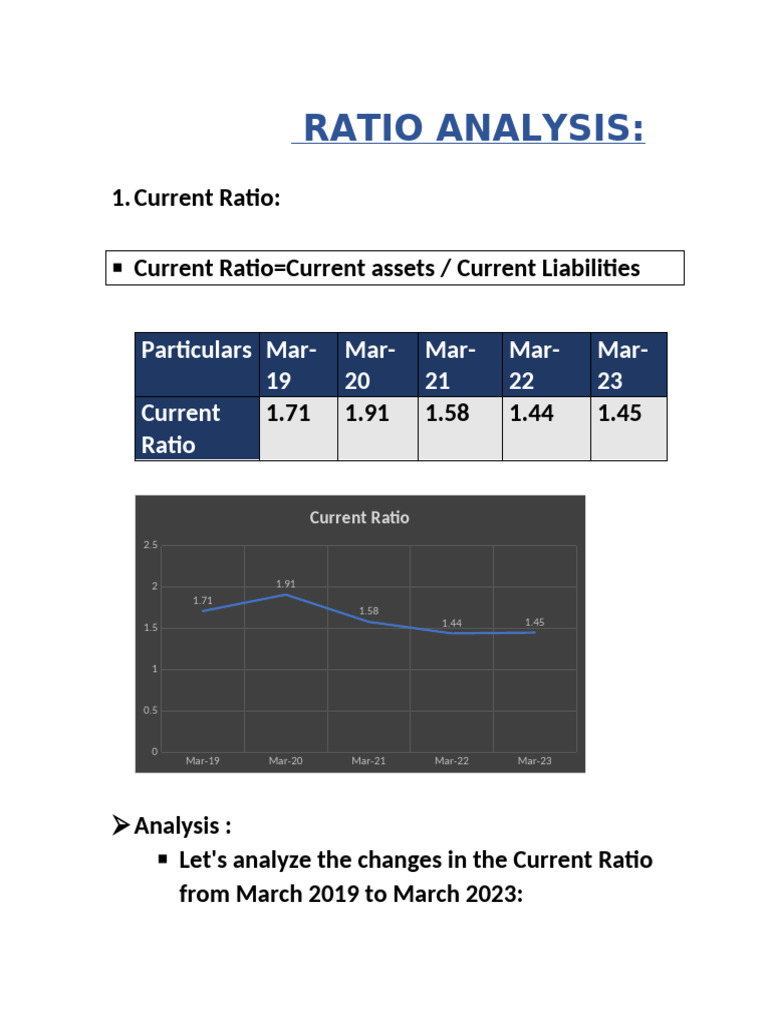 RATIO ANALYSIS:

1. Current Ratio:

▪ Current Ratio=Current assets / Current Liabilities

| Particulars | Mar-19 | Mar-20 | Mar-21 | Mar-22 | Mar-23 |
|---|---|---|---|---|---|
| Current Ratio | 1.71 | 1.91 | 1.58 | 1.44 | 1.45 |

Current Ratio

2.5
2
1.5
1
0.5
0

1.71
1.91
1.58
1.44
1.45

Mar-19 Mar-20 Mar-21 Mar-22 Mar-23

➢ Analysis :

▪ Let's analyze the changes in the Current Ratio from March 2019 to March 2023: